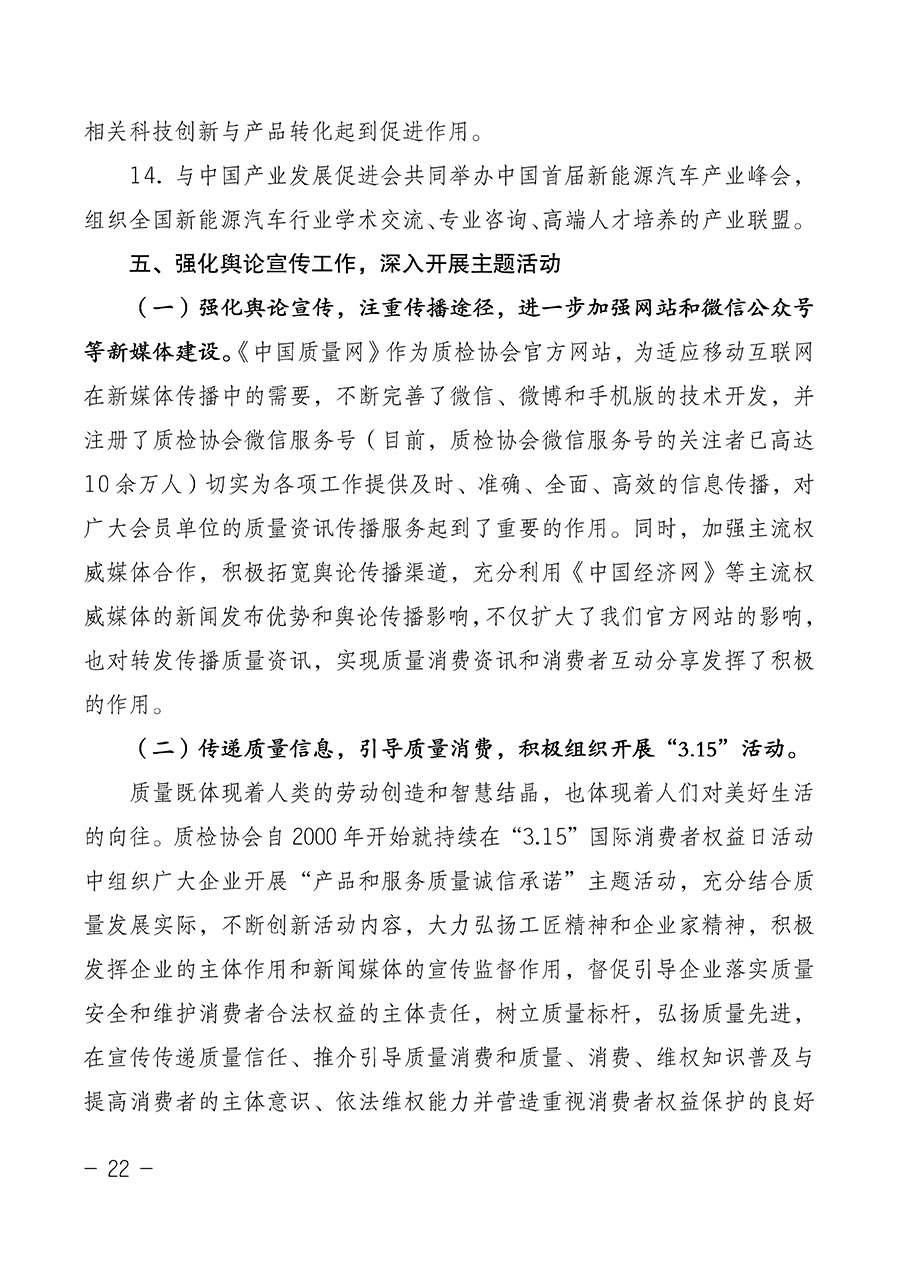 相关科技创新与产品转化起到促进作用。

14. 与中国产业发展促进会共同举办中国首届新能源汽车产业峰会，组织全国新能源汽车行业学术交流、专业咨询、高端人才培养的产业联盟。

五、强化舆论宣传工作，深入开展主题活动

（一）强化舆论宣传，注重传播途径，进一步加强网站和微信公众号等新媒体建设。《中国质量网》作为质检协会官方网站，为适应移动互联网在新媒体传播中的需要，不断完善了微信、微博和手机版的技术开发，并注册了质检协会微信服务号（目前，质检协会微信服务号的关注者已高达10余万人）切实为各项工作提供及时、准确、全面、高效的信息传播，对广大会员单位的质量资讯传播服务起到了重要的作用。同时，加强主流权威媒体合作，积极拓宽舆论传播渠道，充分利用《中国经济网》等主流权威媒体的新闻发布优势和舆论传播影响，不仅扩大了我们官方网站的影响，也对转发传播质量资讯，实现质量消费资讯和消费者互动分享发挥了积极的作用。

（二）传递质量信息，引导质量消费，积极组织开展“3.15”活动。

质量既体现着人类的劳动创造和智慧结晶，也体现着人们对美好生活的向往。质检协会自2000年开始就持续在“3.15”国际消费者权益日活动中组织广大企业开展“产品和服务质量诚信承诺”主题活动，充分结合质量发展实际，不断创新活动内容，大力弘扬工匠精神和企业家精神，积极发挥企业的主体作用和新闻媒体的宣传监督作用，督促引导企业落实质量安全和维护消费者合法权益的主体责任，树立质量标杆，弘扬质量先进，在宣传传递质量信任、推介引导质量消费和质量、消费、维权知识普及与提高消费者的主体意识、依法维权能力并营造重视消费者权益保护的良好

— 22 —